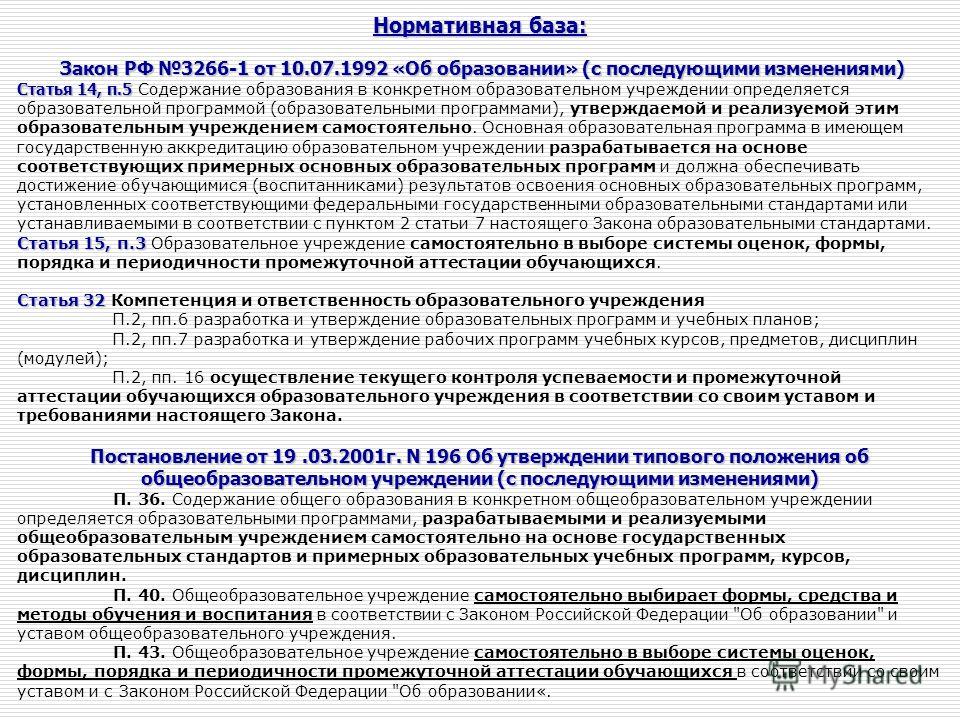 Нормативная база:

Закон РФ №3266-1 от 10.07.1992 «Об образовании» (с последующими изменениями)
Статья 14, п.5 Содержание образования в конкретном образовательном учреждении определяется образовательной программой (образовательными программами), утверждаемой и реализуемой этим образовательным учреждением самостоятельно. Основная образовательная программа в имеющем государственную аккредитацию образовательном учреждении разрабатывается на основе соответствующих примерных основных образовательных программ и должна обеспечивать достижение обучающимися (воспитанниками) результатов освоения основных образовательных программ, установленных соответствующими федеральными государственными образовательными стандартами или устанавливаемыми в соответствии с пунктом 2 статьи 7 настоящего Закона образовательными стандартами.
Статья 15, п.3 Образовательное учреждение самостоятельно в выборе системы оценок, формы, порядка и периодичности промежуточной аттестации обучающихся.

Статья 32 Компетенция и ответственность образовательного учреждения
П.2, пп.6 разработка и утверждение образовательных программ и учебных планов;
П.2, пп.7 разработка и утверждение рабочих программ учебных курсов, предметов, дисциплин (модулей);
П.2, пп. 16 осуществление текущего контроля успеваемости и промежуточной аттестации обучающихся образовательного учреждения в соответствии со своим уставом и требованиями настоящего Закона.

Постановление от 19 .03.2001г. N 196 Об утверждении типового положения об общеобразовательном учреждении (с последующими изменениями)
П. 36. Содержание общего образования в конкретном общеобразовательном учреждении определяется образовательными программами, разрабатываемыми и реализуемыми общеобразовательным учреждением самостоятельно на основе государственных образовательных стандартов и примерных образовательных учебных программ, курсов, дисциплин.
П. 40. Общеобразовательное учреждение самостоятельно выбирает формы, средства и методы обучения и воспитания в соответствии с Законом Российской Федерации "Об образовании" и уставом общеобразовательного учреждения.
П. 43. Общеобразовательное учреждение самостоятельно в выборе системы оценок, формы, порядка и периодичности промежуточной аттестации обучающихся в соответствии со своим уставом и с Законом Российской Федерации "Об образовании«.

MyShared